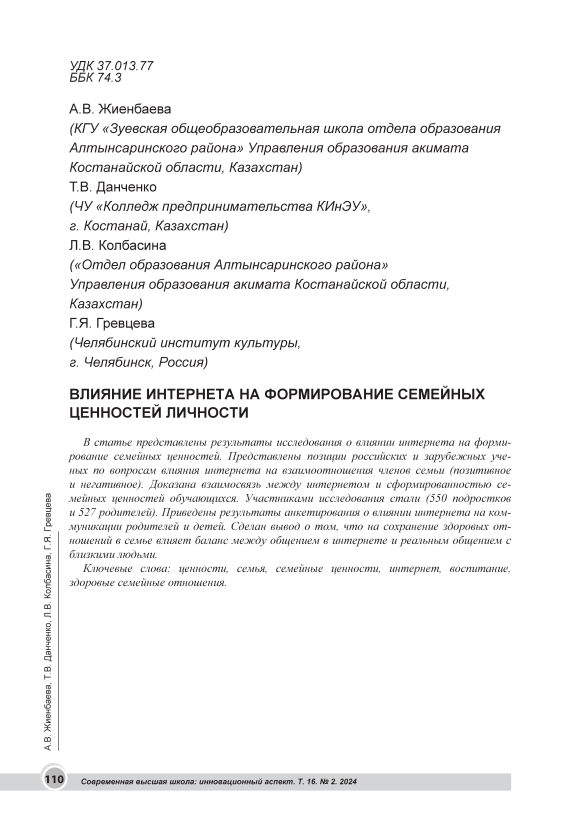 УДК 37.013.77
ББК 74.3

А.В. Жиенбаева
(КГУ «Зуевская общеобразовательная школа отдела образования Алтынсаринского района» Управления образования акимата Костанайской области, Казахстан)
Т.В. Данченко
(ЧУ «Колледж предпринимательства КИнЭУ», г. Костанай, Казахстан)
Л.В. Колбасина
(«Отдел образования Алтынсаринского района» Управления образования акимата Костанайской области, Казахстан)
Г.Я. Гревцева
(Челябинский институт культуры, г. Челябинск, Россия)

ВЛИЯНИЕ ИНТЕРНЕТА НА ФОРМИРОВАНИЕ СЕМЕЙНЫХ ЦЕННОСТЕЙ ЛИЧНОСТИ

В статье представлены результаты исследования о влиянии интернета на формирование семейных ценностей. Представлены позиции российских и зарубежных ученых по вопросам влияния интернета на взаимоотношения членов семьи (позитивное и негативное). Доказана взаимосвязь между интернетом и сформированностью семейных ценностей обучающихся. Участниками исследования стали (550 подростков и 527 родителей). Приведены результаты анкетирования о влиянии интернета на коммуникации родителей и детей. Сделан вывод о том, что на сохранение здоровых отношений в семье влияет баланс между общением в интернете и реальным общением с близкими людьми.

Ключевые слова: ценности, семья, семейные ценности, интернет, воспитание, здоровые семейные отношения.

А.В. Жиенбаева, Т.В. Данченко, Л.В. Колбасина, Г.Я. Гревцева

110 Современная высшая школа: инновационный аспект. Т. 16. № 2. 2024